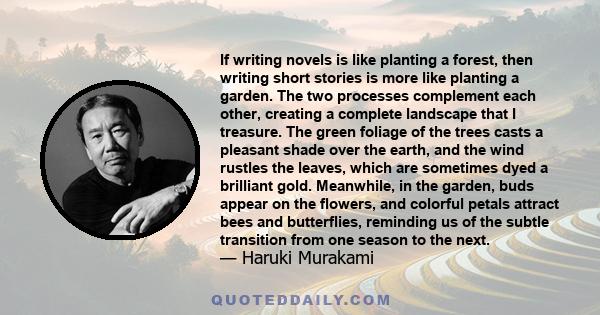 If writing novels is like planting a forest, then writing short stories is more like planting a garden. The two processes complement each other, creating a complete landscape that I treasure. The green foliage of the trees casts a pleasant shade over the earth, and the wind rustles the leaves, which are sometimes dyed a brilliant gold. Meanwhile, in the garden, buds appear on the flowers, and colorful petals attract bees and butterflies, reminding us of the subtle transition from one season to the next.
— Haruki Murakami

QUOTEDDAILY.COM